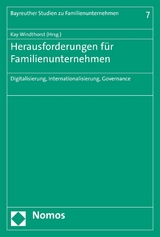 Bayreuther Studien zu Familienunternehmen 7

Kay Windthorst (Hrsg.)

Herausforderungen für Familienunternehmen

Digitalisierung, Internationalisierung, Governance

Nomos